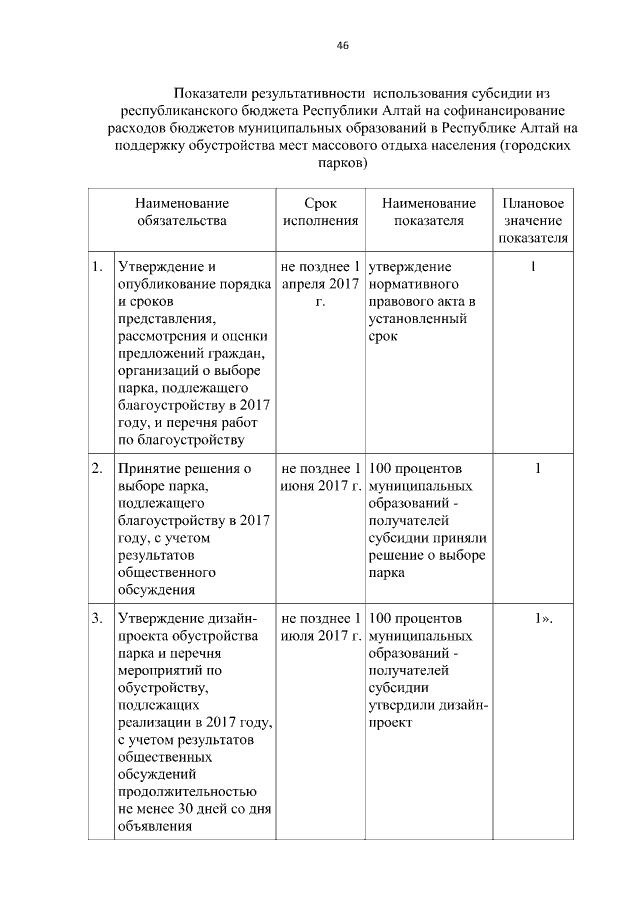 46

Показатели результативности использования субсидии из республиканского бюджета Республики Алтай на софинансирование расходов бюджетов муниципальных образований в Республике Алтай на поддержку обустройства мест массового отдыха населения (городских парков)

| | Наименование обязательства | Срок исполнения | Наименование показателя | Плановое значение показателя |
|---|---|---|---|---|
| 1. | Утверждение и опубликование порядка и сроков представления, рассмотрения и оценки предложений граждан, организаций о выборе парка, подлежащего благоустройству в 2017 году, и перечня работ по благоустройству | не позднее 1 апреля 2017 г. | утверждение нормативного правового акта в установленный срок | 1 |
| 2. | Принятие решения о выборе парка, подлежащего благоустройству в 2017 году, с учетом результатов общественного обсуждения | не позднее 1 июня 2017 г. | 100 процентов муниципальных образований - получателей субсидии приняли решение о выборе парка | 1 |
| 3. | Утверждение дизайн-проекта обустройства парка и перечня мероприятий по обустройству, подлежащих реализации в 2017 году, с учетом результатов общественных обсуждений продолжительностью не менее 30 дней со дня объявления | не позднее 1 июля 2017 г. | 100 процентов муниципальных образований - получателей субсидии утвердили дизайн-проект | 1». |